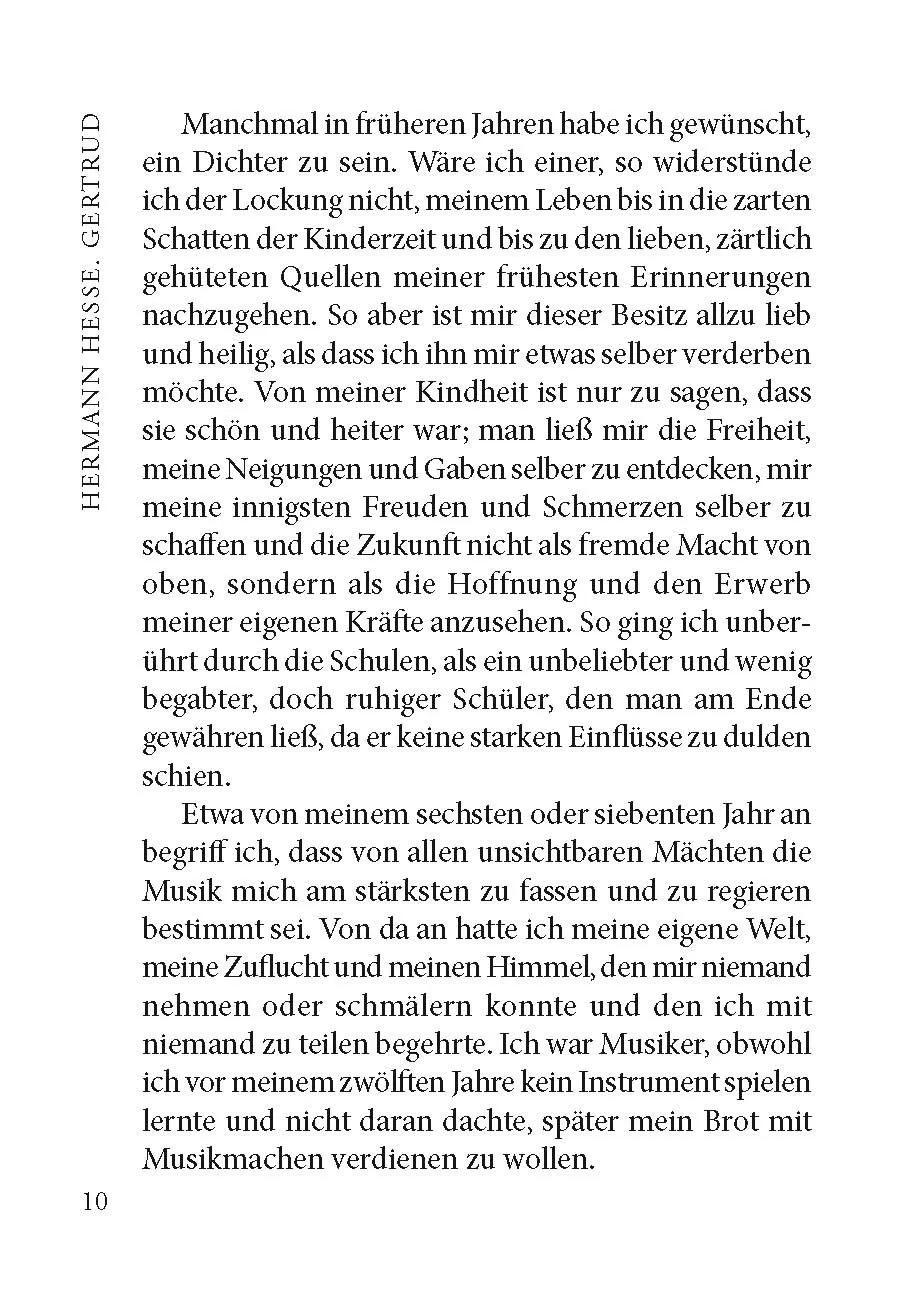 HERMANN HESSE. GERTRUD

Manchmal in früheren Jahren habe ich gewünscht, ein Dichter zu sein. Wäre ich einer, so widerstünde ich der Lockung nicht, meinem Leben bis in die zarten Schatten der Kinderzeit und bis zu den lieben, zärtlich gehüteten Quellen meiner frühesten Erinnerungen nachzugehen. So aber ist mir dieser Besitz allzu lieb und heilig, als dass ich ihn mir etwas selber verderben möchte. Von meiner Kindheit ist nur zu sagen, dass sie schön und heiter war; man ließ mir die Freiheit, meine Neigungen und Gaben selber zu entdecken, mir meine innigsten Freuden und Schmerzen selber zu schaffen und die Zukunft nicht als fremde Macht von oben, sondern als die Hoffnung und den Erwerb meiner eigenen Kräfte anzusehen. So ging ich unberührt durch die Schulen, als ein unbeliebter und wenig begabter, doch ruhiger Schüler, den man am Ende gewähren ließ, da er keine starken Einflüsse zu dulden schien.

Etwa von meinem sechsten oder siebenten Jahr an begriff ich, dass von allen unsichtbaren Mächten die Musik mich am stärksten zu fassen und zu regieren bestimmt sei. Von da an hatte ich meine eigene Welt, meine Zuflucht und meinen Himmel, den mir niemand nehmen oder schmälern konnte und den ich mit niemand zu teilen begehrte. Ich war Musiker, obwohl ich vor meinem zwölften Jahre kein Instrument spielen lernte und nicht daran dachte, später mein Brot mit Musikmachen verdienen zu wollen.

10